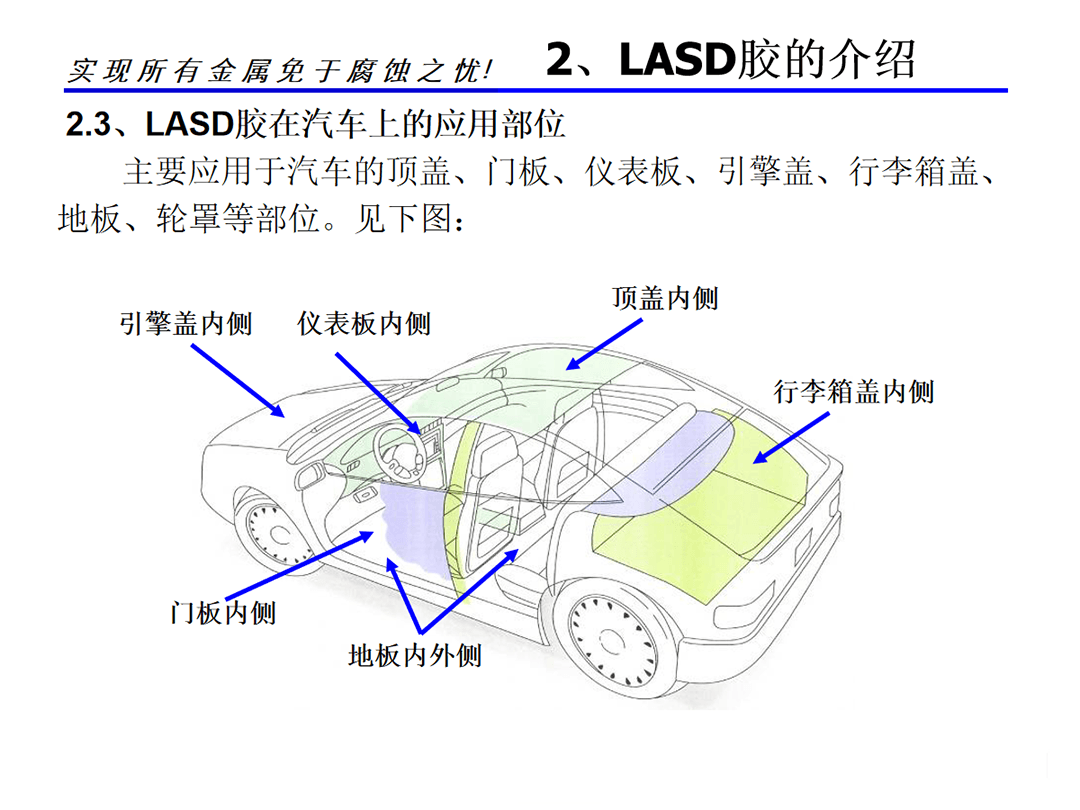 实现所有金属免于腐蚀之忧！ 2、LASD胶的介绍

2.3、LASD胶在汽车上的应用部位

主要应用于汽车的顶盖、门板、仪表板、引擎盖、行李箱盖、地板、轮罩等部位。见下图：

引擎盖内侧

仪表板内侧

顶盖内侧

行李箱盖内侧

门板内侧

地板内外侧